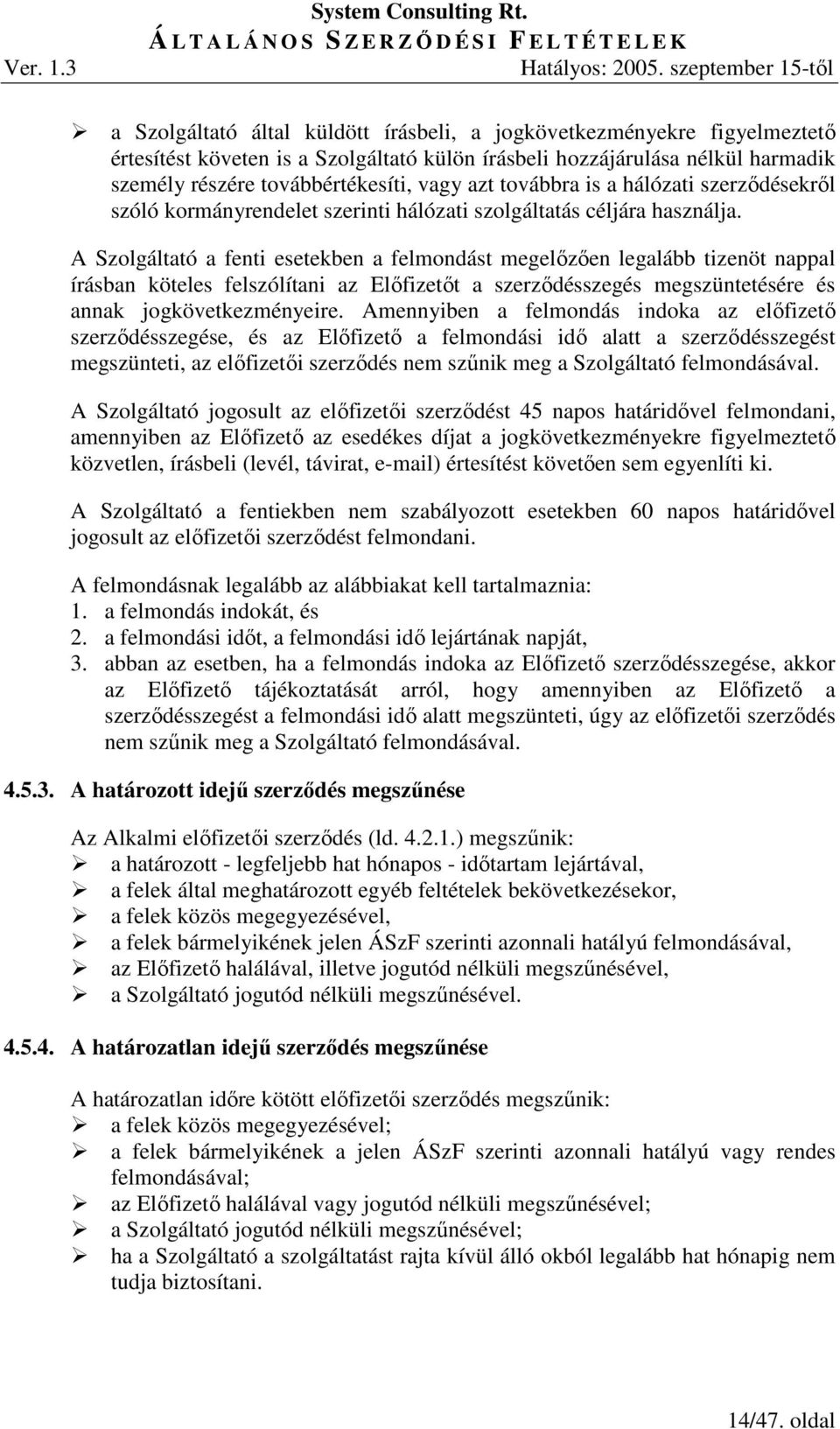 System Consulting Rt.
ÁLTALÁNOS SZERZŐDÉSI FELTÉTELEK
Ver. 1.3 Hatályos: 2005. szeptember 15-től

➢ a Szolgáltató által küldött írásbeli, a jogkövetkezményekre figyelmeztető értesítést követen is a Szolgáltató külön írásbeli hozzájárulása nélkül harmadik személy részére továbbértékesíti, vagy azt továbbra is a hálózati szerződésekről szóló kormányrendelet szerinti hálózati szolgáltatás céljára használja.

A Szolgáltató a fenti esetekben a felmondást megelőzően legalább tizenöt nappal írásban köteles felszólítani az Előfizetőt a szerződésszegés megszüntetésére és annak jogkövetkezményeire. Amennyiben a felmondás indoka az előfizető szerződésszegése, és az Előfizető a felmondási idő alatt a szerződésszegést megszünteti, az előfizetői szerződés nem szűnik meg a Szolgáltató felmondásával.

A Szolgáltató jogosult az előfizetői szerződést 45 napos határidővel felmondani, amennyiben az Előfizető az esedékes díjat a jogkövetkezményekre figyelmeztető közvetlen, írásbeli (levél, távirat, e-mail) értesítést követően sem egyenlíti ki.

A Szolgáltató a fentiekben nem szabályozott esetekben 60 napos határidővel jogosult az előfizetői szerződést felmondani.

A felmondásnak legalább az alábbiakat kell tartalmaznia:
1. a felmondás indokát, és
2. a felmondási időt, a felmondási idő lejártának napját,
3. abban az esetben, ha a felmondás indoka az Előfizető szerződésszegése, akkor az Előfizető tájékoztatását arról, hogy amennyiben az Előfizető a szerződésszegést a felmondási idő alatt megszünteti, úgy az előfizetői szerződés nem szűnik meg a Szolgáltató felmondásával.

4.5.3. A határozott idejű szerződés megszűnése

Az Alkalmi előfizetői szerződés (ld. 4.2.1.) megszűnik:
➢ a határozott - legfeljebb hat hónapos - időtartam lejártával,
➢ a felek által meghatározott egyéb feltételek bekövetkezésekor,
➢ a felek közös megegyezésével,
➢ a felek bármelyikének jelen ÁSzF szerinti azonnali hatályú felmondásával,
➢ az Előfizető halálával, illetve jogutód nélküli megszűnésével,
➢ a Szolgáltató jogutód nélküli megszűnésével.

4.5.4. A határozatlan idejű szerződés megszűnése

A határozatlan időre kötött előfizetői szerződés megszűnik:
➢ a felek közös megegyezésével;
➢ a felek bármelyikének a jelen ÁSzF szerinti azonnali hatályú vagy rendes felmondásával;
➢ az Előfizető halálával vagy jogutód nélküli megszűnésével;
➢ a Szolgáltató jogutód nélküli megszűnésével;
➢ ha a Szolgáltató a szolgáltatást rajta kívül álló okból legalább hat hónapig nem tudja biztosítani.

14/47. oldal